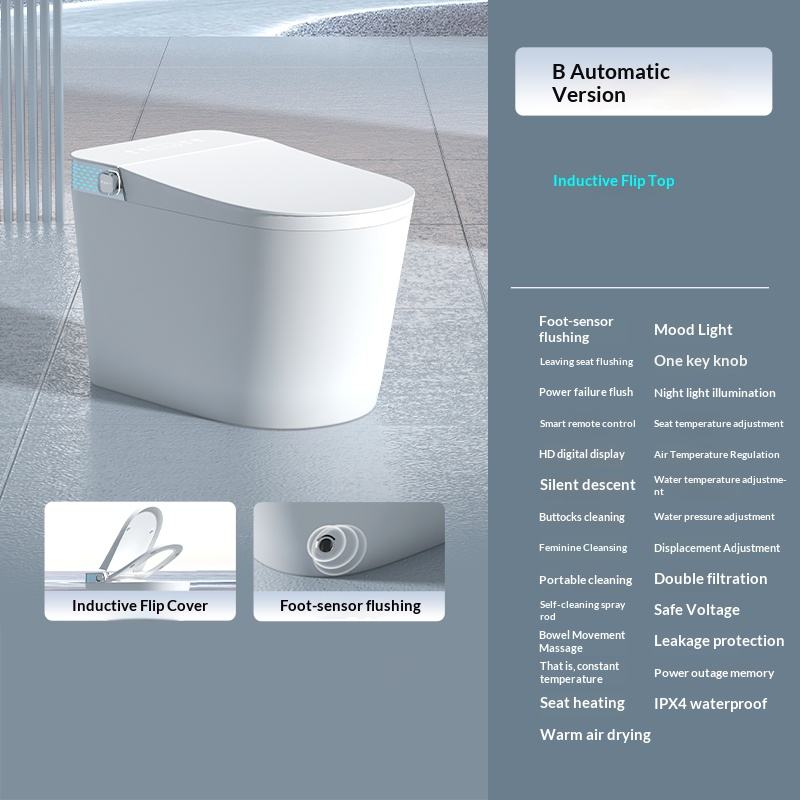 B Automatic Version

Inductive Flip Top

Foot-sensor flushing

Leaving seat flushing

Power failure flush

Smart remote control

HD digital display

Silent descent

Buttocks cleaning

Feminine Cleansing

Portable cleaning

Self-cleaning spray rod

Bowel Movement Massage

That is, constant temperature

Seat heating

Warm air drying

Mood Light

One key knob

Night light illumination

Seat temperature adjustment

Air Temperature Regulation

Water temperature adjustment

Water pressure adjustment

Displacement Adjustment

Double filtration

Safe Voltage

Leakage protection

Power outage memory

IPX4 waterproof

Inductive Flip Cover

Foot-sensor flushing